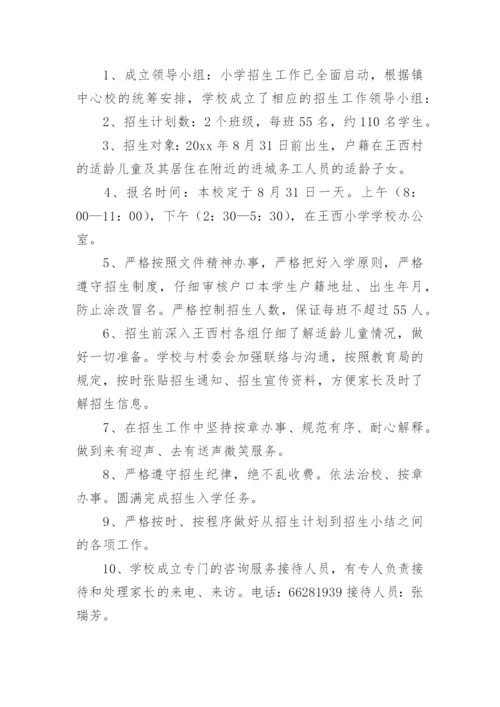 1、成立领导小组：小学招生工作已全面启动，根据镇中心校的统筹安排，学校成立了相应的招生工作领导小组：

2、招生计划数：2个班级，每班55名，约110名学生。

3、招生对象：20xx年8月31日前出生，户籍在王西村的适龄儿童及其居住在附近的进城务工人员的适龄子女。

4、报名时间：本校定于8月31日一天。上午（8：00—11：00），下午（2：30—5：30），在王西小学学校办公室。

5、严格按照文件精神办事，严格把好入学原则，严格遵守招生制度，仔细审核户口本学生户籍地址、出生年月，防止涂改冒名。严格控制招生人数，保证每班不超过55人。

6、招生前深入王西村各组仔细了解适龄儿童情况，做好一切准备。学校与村委会加强联络与沟通，按照教育局的规定，按时张贴招生通知、招生宣传资料，方便家长及时了解招生信息。

7、在招生工作中坚持按章办事、规范有序、耐心解释。做到来有迎声、去有送声微笑服务。

8、严格遵守招生纪律，绝不乱收费。依法治校、按章办事。圆满完成招生入学任务。

9、严格按时、按程序做好从招生计划到招生小结之间的各项工作。

10、学校成立专门的咨询服务接待人员，有专人负责接待和处理家长的来电、来访。电话：66281939 接待人员：张瑞芳。